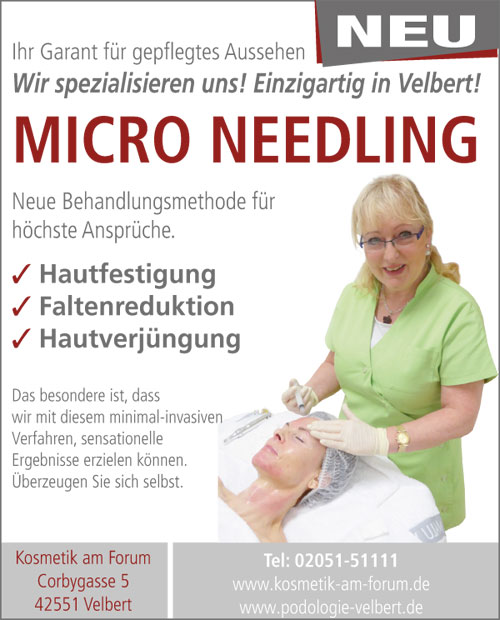 NEU

Ihr Garant für gepflegtes Aussehen

Wir spezialisieren uns! Einzigartig in Velbert!

MICRO NEEDLING

Neue Behandlungsmethode für höchste Ansprüche.

✓ Hautfestigung
✓ Faltenreduktion
✓ Hautverjüngung

Das besondere ist, dass wir mit diesem minimal-invasiven Verfahren, sensationelle Ergebnisse erzielen können. Überzeugen Sie sich selbst.

Kosmetik am Forum
Corbygasse 5
42551 Velbert

Tel: 02051-51111
www.kosmetik-am-forum.de
www.podologie-velbert.de